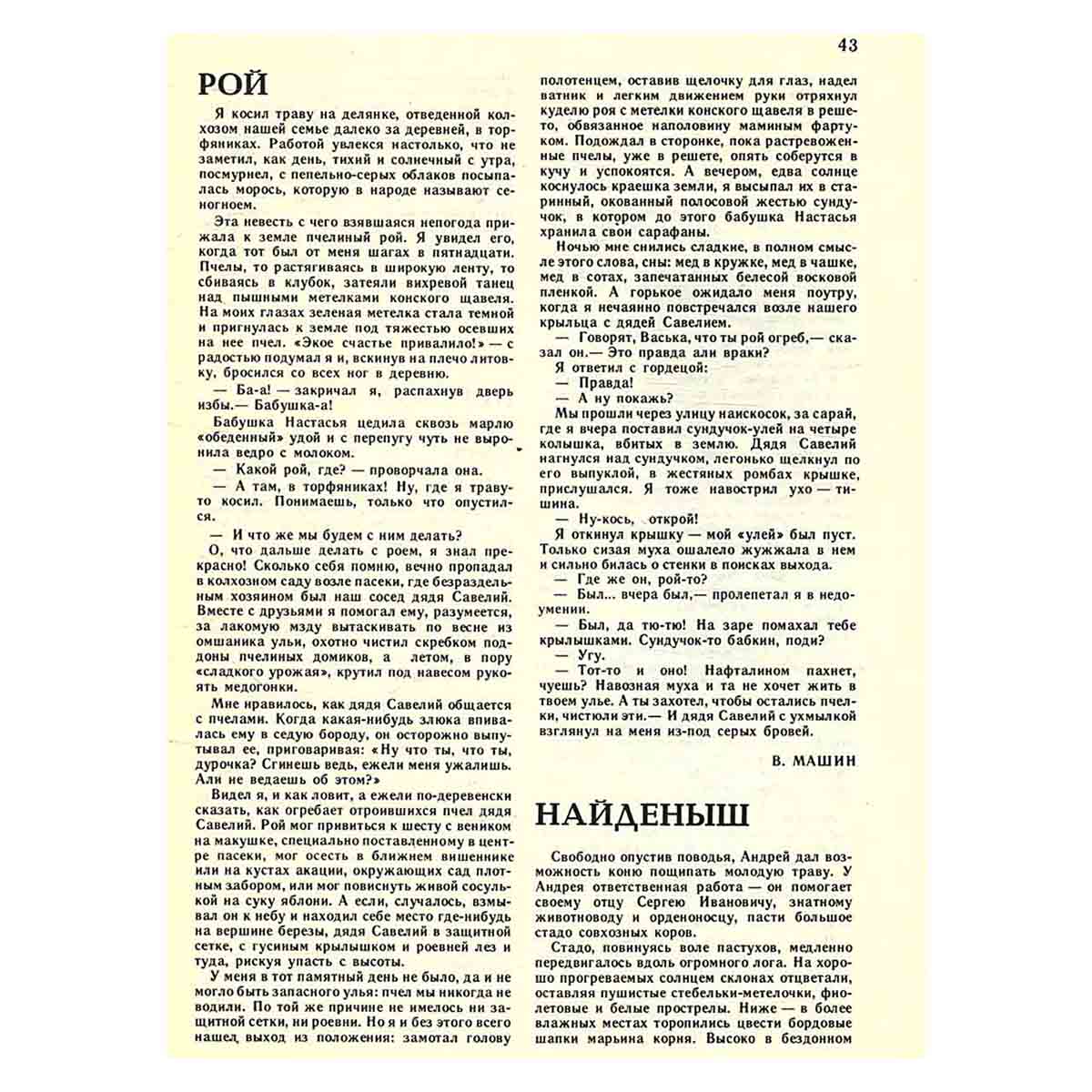 43

РОЙ

Я косил траву на делянке, отведенной колхозом нашей семье далеко за деревней, в торфяниках. Работой увлекся настолько, что не заметил, как день, тихий и солнечный с утра, посмурнел, с пепельно-серых облаков посыпалась морось, которую в народе называют сеногноем.

Эта невесть с чего взявшаяся непогода прижала к земле пчелиный рой. Я увидел его, когда тот был от меня шагах в пятнадцати. Пчелы, то растягиваясь в широкую ленту, то сбиваясь в клубок, затеяли вихревой танец над пышными метелками конского щавеля. На моих глазах зеленая метелка стала темной и пригнулась к земле под тяжестью осевших на нее пчел. «Экое счастье привалило!» — с радостью подумал я и, вскинув на плечо литовку, бросился со всех ног в деревню.

— Ба-а! — закричал я, распахнув дверь избы.— Бабушка-а!

Бабушка Настасья цедила сквозь марлю «обеденный» удой и с перепугу чуть не выронила ведро с молоком.

— Какой рой, где? — проворчала она.

— А там, в торфяниках! Ну, где я траву-то косил. Понимаешь, только что опустился.

— И что же мы будем с ним делать?

О, что дальше делать с роем, я знал прекрасно! Сколько себя помню, вечно пропадал в колхозном саду возле пасеки, где безраздельным хозяином был наш сосед дядя Савелий. Вместе с друзьями я помогал ему, разумеется, за лакомую мзду вытаскивать по весне из омшаника ульи, охотно чистил скребком поддоны пчелиных домиков, а летом, в пору «сладкого урожая», крутил под навесом рукоять медогонки.

Мне нравилось, как дядя Савелий общается с пчелами. Когда какая-нибудь злюка впивалась ему в седую бороду, он осторожно выпутывал ее, приговаривая: «Ну что ты, что ты, дурочка? Сгинешь ведь, ежели меня ужалишь. Али не ведаешь об этом?»

Видел я, и как ловит, а ежели по-деревенски сказать, как огребает отроившихся пчел дядя Савелий. Рой мог привиться к шесту с веником на макушке, специально поставленному в центре пасеки, мог осесть в ближнем вишеннике или на кустах акации, окружающих сад плотным забором, или мог повиснуть живой сосулькой на суку яблони. А если, случалось, взмывал он к небу и находил себе место где-нибудь на вершине березы, дядя Савелий в защитной сетке, с гусиным крылышком и роевней лез и туда, рискуя упасть с высоты.

У меня в тот памятный день не было, да и не могло быть запасного улья: пчел мы никогда не водили. По той же причине не имелось ни защитной сетки, ни роевни. Но я и без этого всего нашел выход из положения: замотал голову полотенцем, оставив щелочку для глаз, надел ватник и легким движением руки отряхнул куделю роя с метелки конского щавеля в решето, обвязанное наполовину маминым фартуком. Подождал в сторонке, пока растревоженные пчелы, уже в решете, опять соберутся в кучу и успокоятся. А вечером, едва солнце коснулось краешка земли, я высыпал их в старинный, окованный полосовой жестью сундучок, в котором до этого бабушка Настасья хранила свои сарафаны.

Ночью мне снились сладкие, в полном смысле этого слова, сны: мед в кружке, мед в чашке, мед в сотах, запечатанных белесой восковой пленкой. А горькое ожидало меня поутру, когда я нечаянно повстречался возле нашего крыльца с дядей Савелием.

— Говорят, Васька, что ты рой огреб,— сказал он.— Это правда али враки?

Я ответил с гордецой:

— Правда!

— А ну покажь?

Мы прошли через улицу наискосок, за сарай, где я вчера поставил сундучок-улей на четыре колышка, вбитых в землю. Дядя Савелий нагнулся над сундучком, легонько щелкнул по его выпуклой, в жестяных ромбах крышке, прислушался. Я тоже навострил ухо — тишина.

— Ну-кось, открой!

Я откинул крышку — мой «улей» был пуст. Только сизая муха ошалело жужжала в нем и сильно билась о стенки в поисках выхода.

— Где же он, рой-то?

— Был... вчера был,— пролепетал я в недоумении.

— Был, да тю-тю! На заре помахал тебе крылышками. Сундучок-то бабкин, поди?

— Угу.

— Тот-то и оно! Нафталином пахнет, чуешь? Навозная муха и та не хочет жить в твоем улье. А ты захотел, чтобы остались пчелки, чистюли эти.— И дядя Савелий с ухмылкой взглянул на меня из-под серых бровей.

В. МАШИН

НАЙДЕНЫШ

Свободно опустив поводья, Андрей дал возможность коню пощипать молодую траву. У Андрея ответственная работа — он помогает своему отцу Сергею Ивановичу, знатному животноводу и орденоносцу, пасти большое стадо совхозных коров.

Стадо, повинуясь воле пастухов, медленно передвигалось вдоль огромного лога. На хорошо прогреваемых солнцем склонах отцветали, оставляя пушистые стебельки-метелочки, фиолетовые и белые прострелы. Ниже — в более влажных местах торопились цвести бордовые шапки марьина корня. Высоко в бездонном